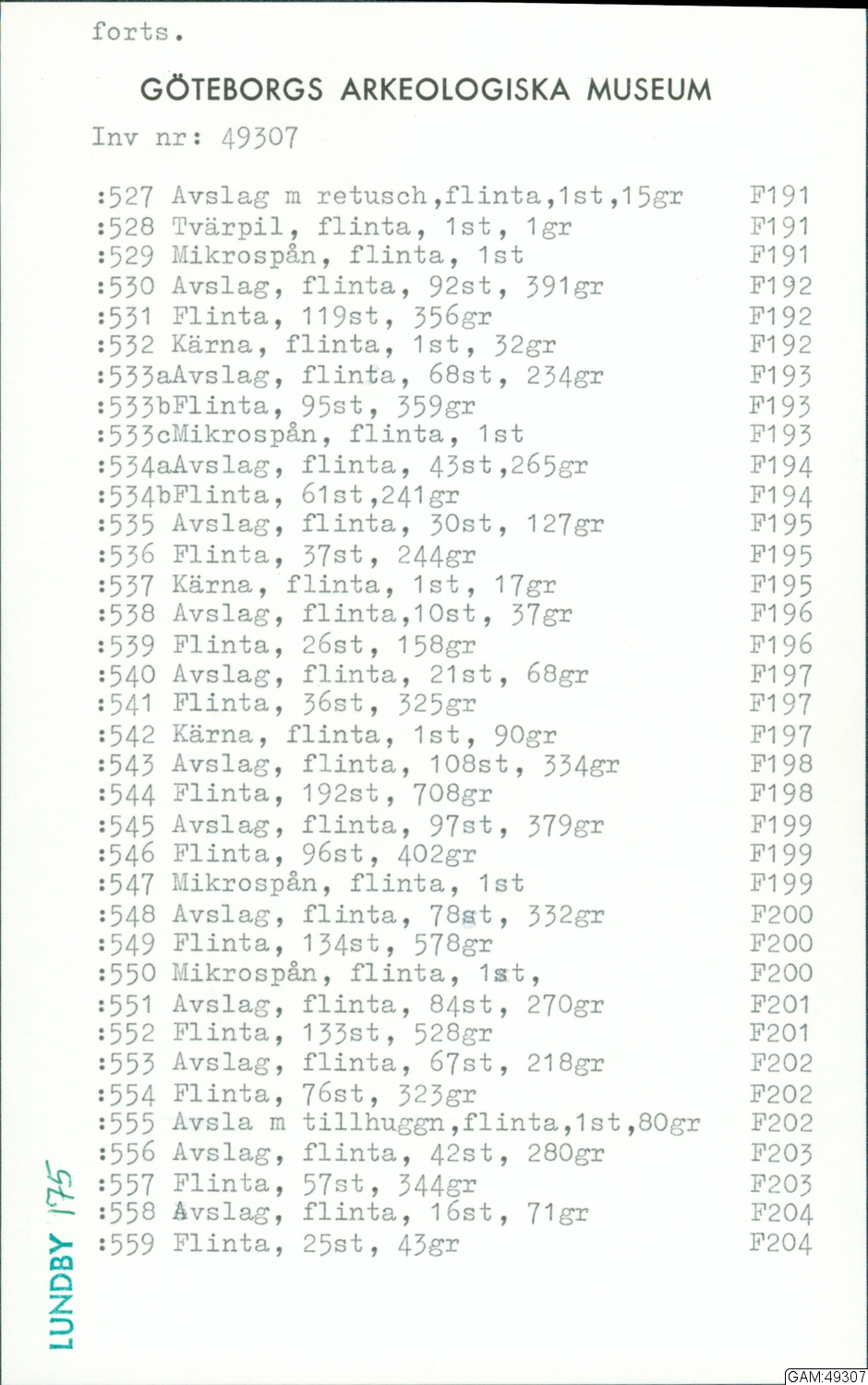 forts.

GÖTEBORGS ARKEOLOGISKA MUSEUM

Inv nr: 49307

:527 Avslag m retusch,flinta,1st,15gr F191
:528 Tvärpil, flinta, 1st, 1gr F191
:529 Mikrospån, flinta, 1st F191
:530 Avslag, flinta, 92st, 391gr F192
:531 Flinta, 119st, 356gr F192
:532 Kärna, flinta, 1st, 32gr F192
:533aAvslag, flinta, 68st, 234gr F193
:533bFlinta, 95st, 359gr F193
:533cMikrospån, flinta, 1st F193
:534aAvslag, flinta, 43st,265gr F194
:534bFlinta, 61st,241gr F194
:535 Avslag, flinta, 30st, 127gr F195
:536 Flinta, 37st, 244gr F195
:537 Kärna, flinta, 1st, 17gr F195
:538 Avslag, flinta,10st, 37gr F196
:539 Flinta, 26st, 158gr F196
:540 Avslag, flinta, 21st, 68gr F197
:541 Flinta, 36st, 325gr F197
:542 Kärna, flinta, 1st, 90gr F197
:543 Avslag, flinta, 108st, 334gr F198
:544 Flinta, 192st, 708gr F198
:545 Avslag, flinta, 97st, 379gr F199
:546 Flinta, 96st, 402gr F199
:547 Mikrospån, flinta, 1st F199
:548 Avslag, flinta, 78st, 332gr F200
:549 Flinta, 134st, 578gr F200
:550 Mikrospån, flinta, 1st, F200
:551 Avslag, flinta, 84st, 270gr F201
:552 Flinta, 133st, 528gr F201
:553 Avslag, flinta, 67st, 218gr F202
:554 Flinta, 76st, 323gr F202
:555 Avsla m tillhuggn,flinta,1st,80gr F202
:556 Avslag, flinta, 42st, 280gr F203
:557 Flinta, 57st, 344gr F203
:558 Avslag, flinta, 16st, 71gr F204
:559 Flinta, 25st, 43gr F204

LUNDBY 175

GAM:49307